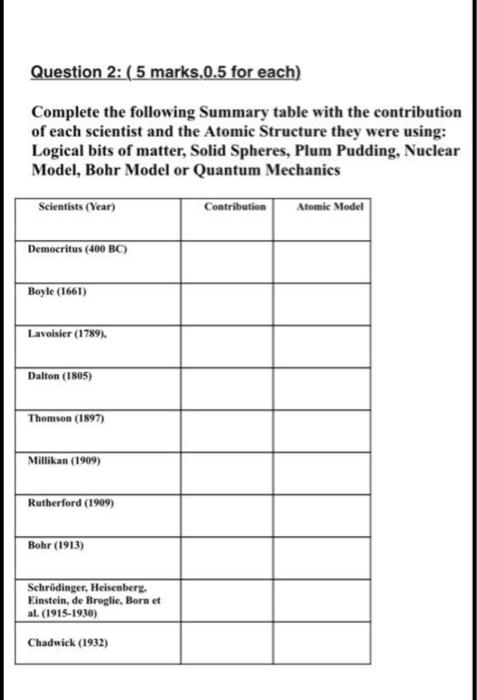 Question 2: ( 5 marks,0.5 for each)

Complete the following Summary table with the contribution of each scientist and the Atomic Structure they were using: Logical bits of matter, Solid Spheres, Plum Pudding, Nuclear Model, Bohr Model or Quantum Mechanics

| Scientists (Year) | Contribution | Atomic Model |
|---|---|---|
| Democritus (400 BC) | | |
| Boyle (1661) | | |
| Lavoisier (1789), | | |
| Dalton (1805) | | |
| Thomson (1897) | | |
| Millikan (1909) | | |
| Rutherford (1909) | | |
| Bohr (1913) | | |
| Schrödinger, Heisenberg, Einstein, de Broglie, Born et al. (1915-1930) | | |
| Chadwick (1932) | | |